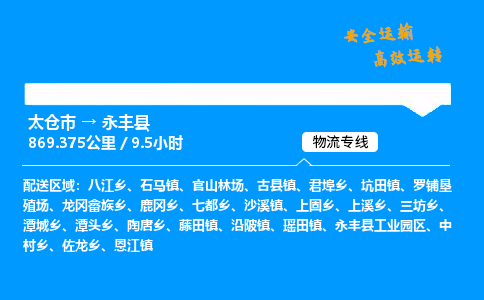 安全运输
高效运转

太仓市 → 永丰县
869.375公里 / 9.5小时

物流专线

配送区域：八江乡、石马镇、官山林场、古县镇、君埠乡、坑田镇、罗铺垦殖场、龙冈畲族乡、鹿冈乡、七都乡、沙溪镇、上固乡、上溪乡、三坊乡、潭城乡、潭头乡、陶唐乡、藤田镇、沿陂镇、瑶田镇、永丰县工业园区、中村乡、佐龙乡、恩江镇